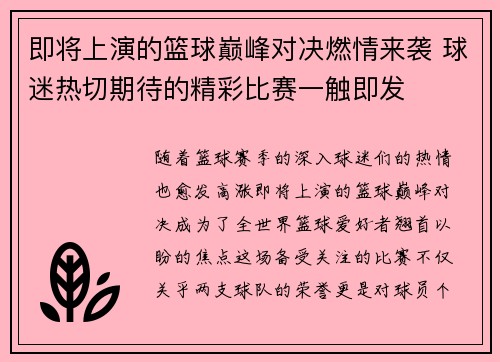 即将上演的篮球巅峰对决燃情来袭 球迷热切期待的精彩比赛一触即发

随着篮球赛季的深入球迷们的热情也愈发高涨即将上演的篮球巅峰对决成为了全世界篮球爱好者翘首以盼的焦点这场备受关注的比赛不仅关乎两支球队的荣誉更是对球员个